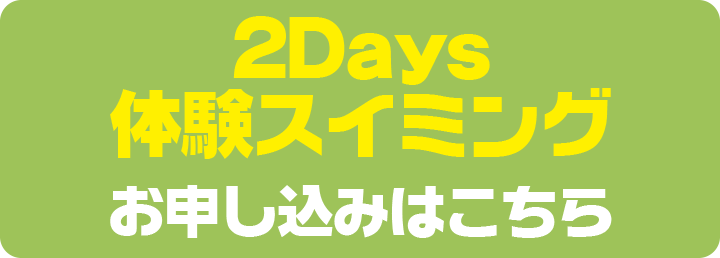 2Days
体験スイミング

お申し込みはこちら